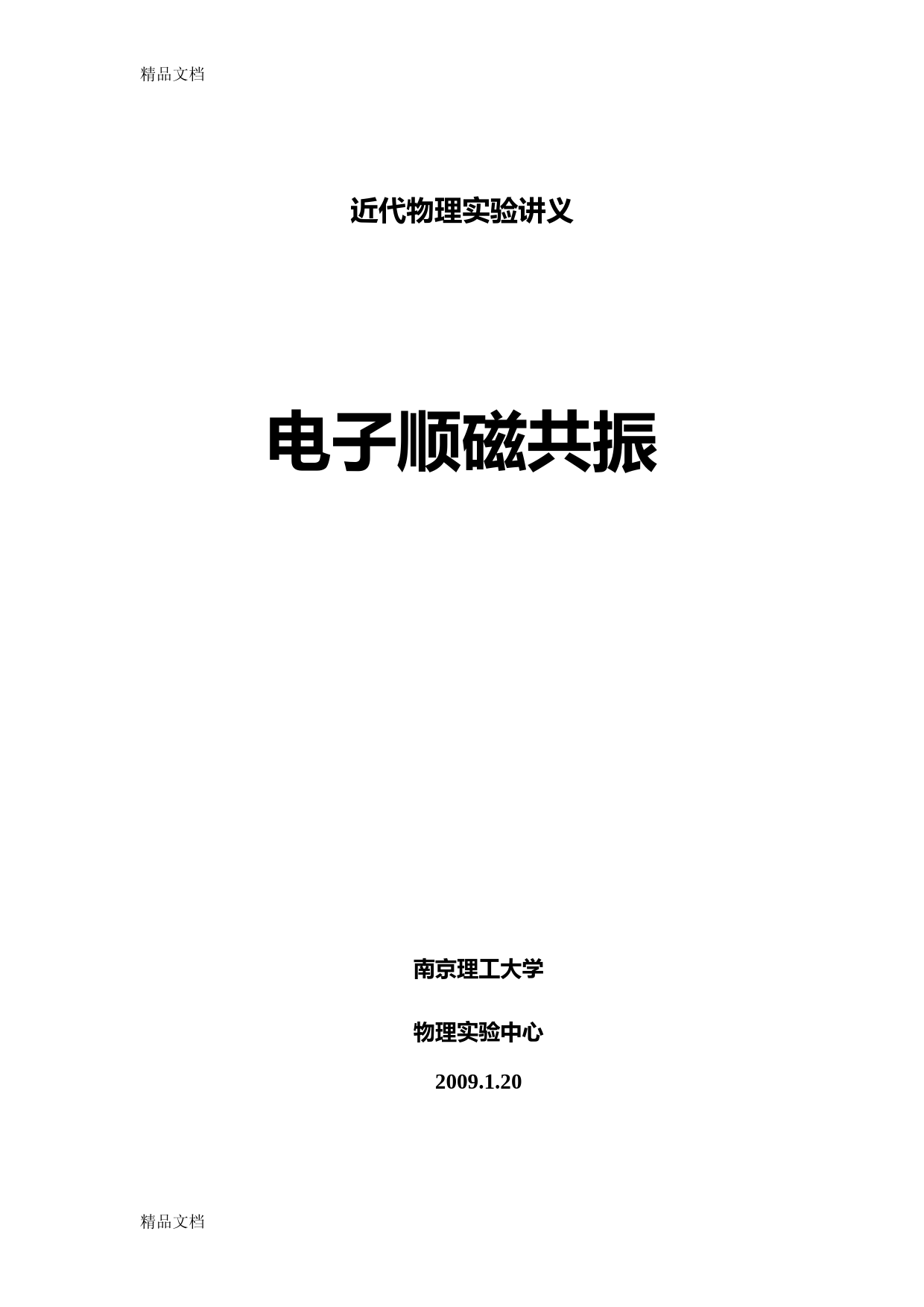 精品文档

近代物理实验讲义

电子顺磁共振

南京理工大学

物理实验中心

2009.1.20

精品文档